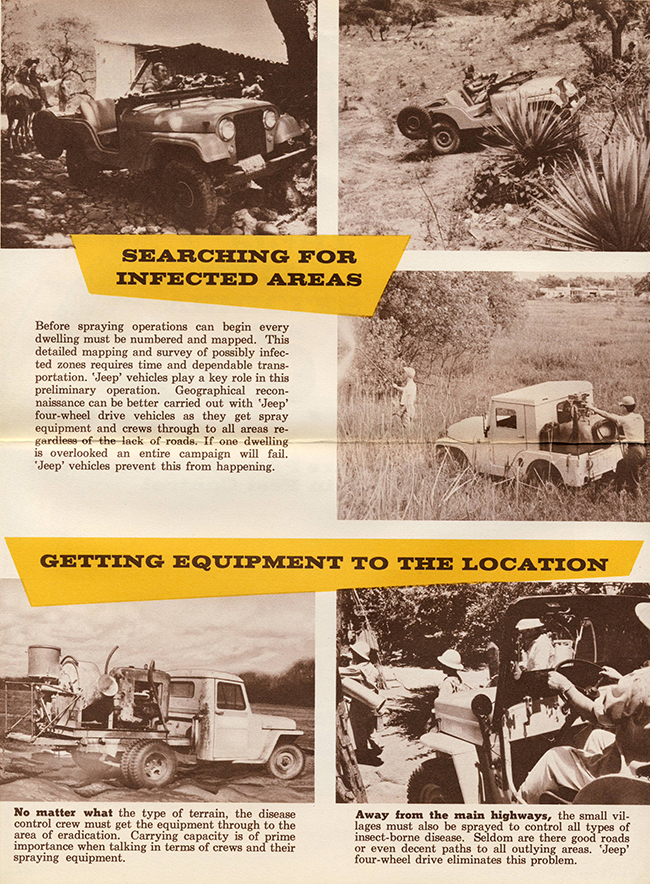 SEARCHING FOR INFECTED AREAS

Before spraying operations can begin every dwelling must be numbered and mapped. This detailed mapping and survey of possibly infected zones requires time and dependable transportation. 'Jeep' vehicles play a key role in this preliminary operation. Geographical reconnaissance can be better carried out with 'Jeep' four-wheel drive vehicles as they get spray equipment and crews through to all areas regardless of the lack of roads. If one dwelling is overlooked an entire campaign will fail. 'Jeep' vehicles prevent this from happening.

GETTING EQUIPMENT TO THE LOCATION

No matter what the type of terrain, the disease control crew must get the equipment through to the area of eradication. Carrying capacity is of prime importance when talking in terms of crews and their spraying equipment.

Away from the main highways, the small villages must also be sprayed to control all types of insect-borne disease. Seldom are there good roads or even decent paths to all outlying areas. 'Jeep' four-wheel drive eliminates this problem.